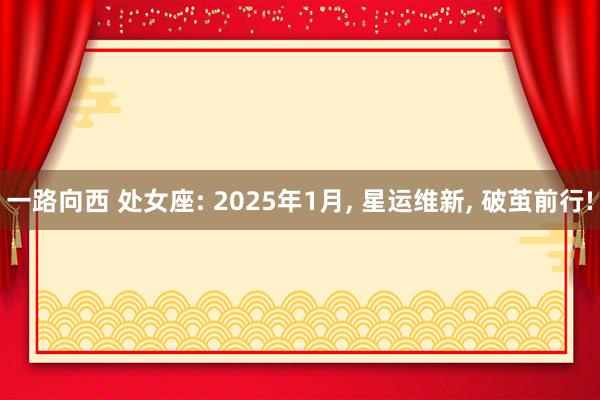 一路向西 处女座: 2025年1月, 星运维新, 破茧前行!